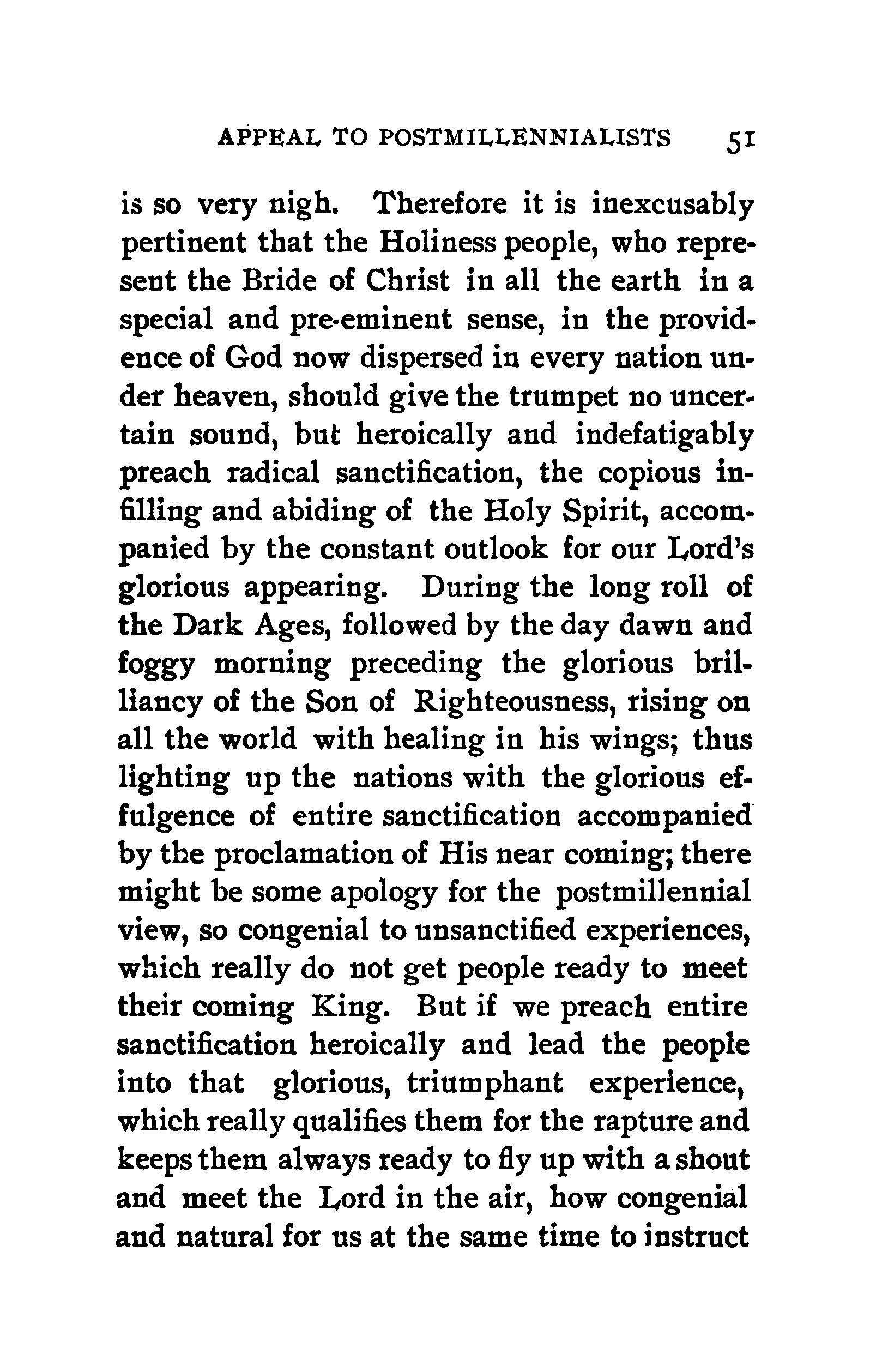 APPEAL TO POSTMILLENNIALISTS 51

is so very nigh. Therefore it is inexcusably pertinent that the Holiness people, who represent the Bride of Christ in all the earth in a special and pre-eminent sense, in the providence of God now dispersed in every nation under heaven, should give the trumpet no uncertain sound, but heroically and indefatigably preach radical sanctification, the copious infilling and abiding of the Holy Spirit, accompanied by the constant outlook for our Lord's glorious appearing. During the long roll of the Dark Ages, followed by the day dawn and foggy morning preceding the glorious brilliancy of the Son of Righteousness, rising on all the world with healing in his wings; thus lighting up the nations with the glorious effulgence of entire sanctification accompanied by the proclamation of His near coming; there might be some apology for the postmillennial view, so congenial to unsanctified experiences, which really do not get people ready to meet their coming King. But if we preach entire sanctification heroically and lead the people into that glorious, triumphant experience, which really qualifies them for the rapture and keeps them always ready to fly up with a shout and meet the Lord in the air, how congenial and natural for us at the same time to instruct